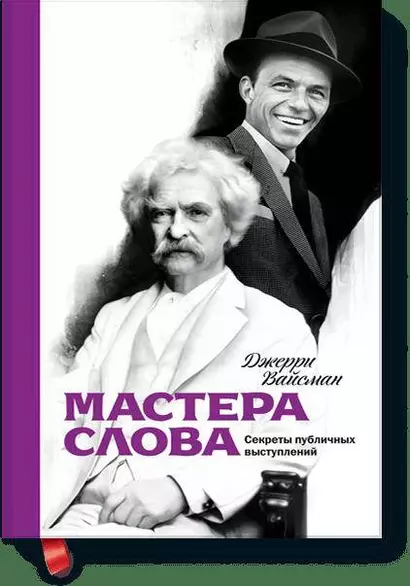 Джерри Вайсман

МАСТЕРА СЛОВА

Секреты публичных выступлений